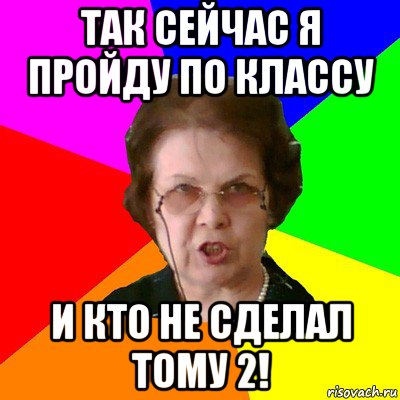 ТАК СЕЙЧАС Я ПРОЙДУ ПО КЛАССУ

И КТО НЕ СДЕЛАЛ ТОМУ 2!

risovach.ru